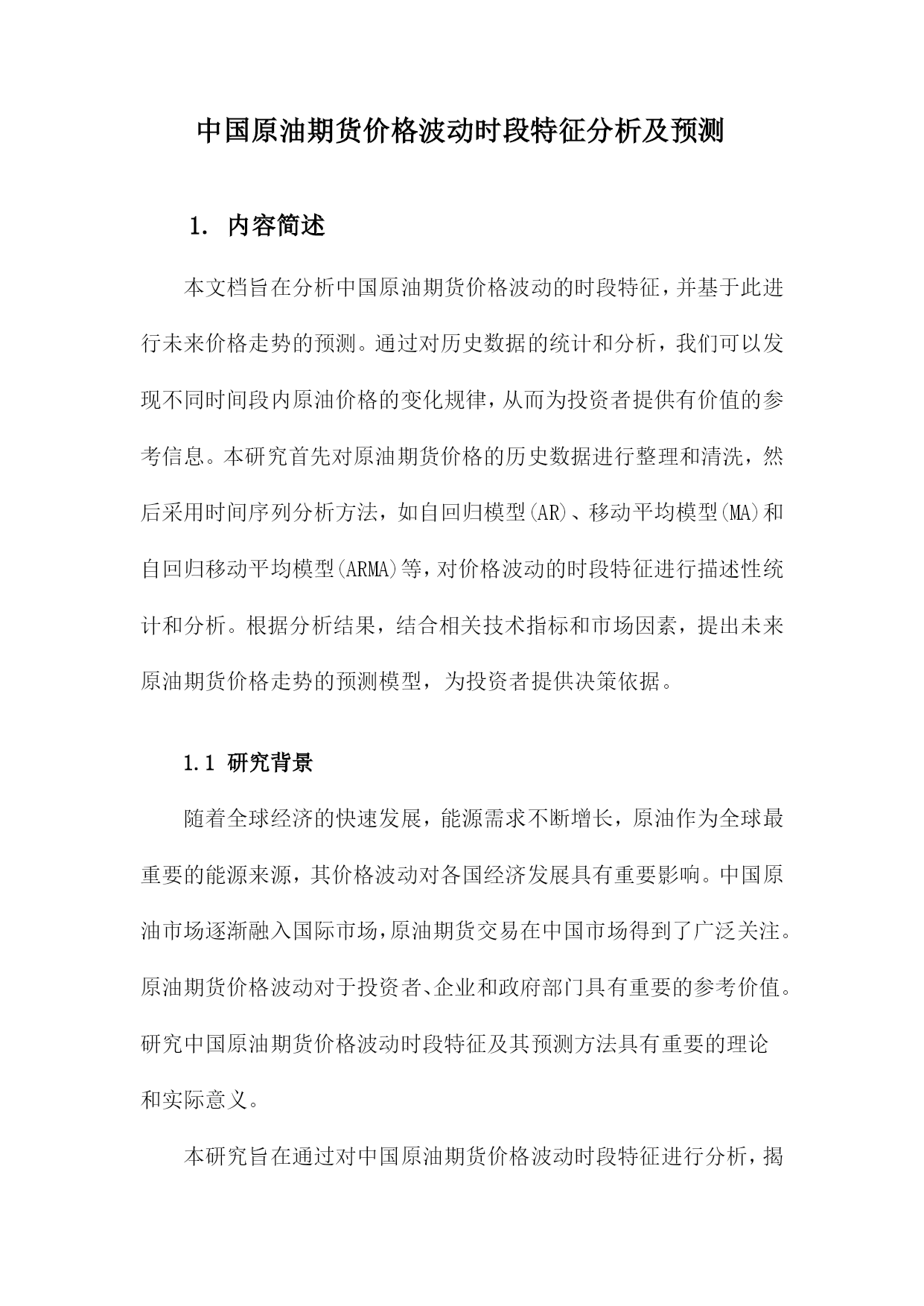 中国原油期货价格波动时段特征分析及预测

1. 内容简述

本文档旨在分析中国原油期货价格波动的时段特征，并基于此进行未来价格走势的预测。通过对历史数据的统计和分析，我们可以发现不同时间段内原油价格的变化规律，从而为投资者提供有价值的参考信息。本研究首先对原油期货价格的历史数据进行整理和清洗，然后采用时间序列分析方法，如自回归模型(AR)、移动平均模型(MA)和自回归移动平均模型(ARMA)等，对价格波动的时段特征进行描述性统计和分析。根据分析结果，结合相关技术指标和市场因素，提出未来原油期货价格走势的预测模型，为投资者提供决策依据。

1.1 研究背景

随着全球经济的快速发展，能源需求不断增长，原油作为全球最重要的能源来源，其价格波动对各国经济发展具有重要影响。中国原油市场逐渐融入国际市场，原油期货交易在中国市场得到了广泛关注。原油期货价格波动对于投资者、企业和政府部门具有重要的参考价值。研究中国原油期货价格波动时段特征及其预测方法具有重要的理论和实际意义。

本研究旨在通过对中国原油期货价格波动时段特征进行分析，揭